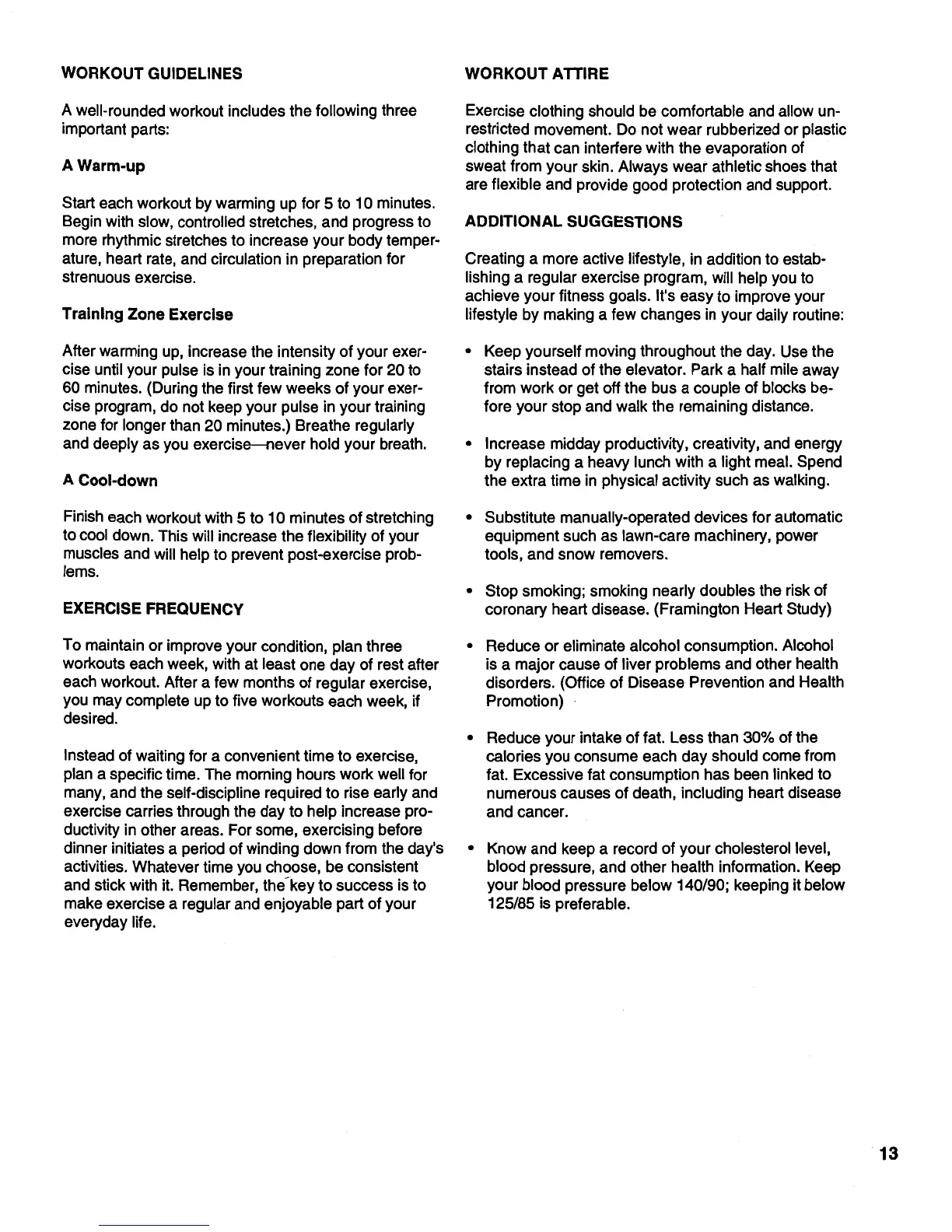 WORKOUT GUIDELINES

A well-rounded workout includes the following three important parts:

A Warm-up

Start each workout by warming up for 5 to 10 minutes. Begin with slow, controlled stretches, and progress to more rhythmic stretches to increase your body temperature, heart rate, and circulation in preparation for strenuous exercise.

Training Zone Exercise

After warming up, increase the intensity of your exercise until your pulse is in your training zone for 20 to 60 minutes. (During the first few weeks of your exercise program, do not keep your pulse in your training zone for longer than 20 minutes.) Breathe regularly and deeply as you exercise—never hold your breath.

A Cool-down

Finish each workout with 5 to 10 minutes of stretching to cool down. This will increase the flexibility of your muscles and will help to prevent post-exercise problems.

EXERCISE FREQUENCY

To maintain or improve your condition, plan three workouts each week, with at least one day of rest after each workout. After a few months of regular exercise, you may complete up to five workouts each week, if desired.

Instead of waiting for a convenient time to exercise, plan a specific time. The morning hours work well for many, and the self-discipline required to rise early and exercise carries through the day to help increase productivity in other areas. For some, exercising before dinner initiates a period of winding down from the day's activities. Whatever time you choose, be consistent and stick with it. Remember, the key to success is to make exercise a regular and enjoyable part of your everyday life.

WORKOUT ATTIRE

Exercise clothing should be comfortable and allow unrestricted movement. Do not wear rubberized or plastic clothing that can interfere with the evaporation of sweat from your skin. Always wear athletic shoes that are flexible and provide good protection and support.

ADDITIONAL SUGGESTIONS

Creating a more active lifestyle, in addition to establishing a regular exercise program, will help you to achieve your fitness goals. It's easy to improve your lifestyle by making a few changes in your daily routine:

• Keep yourself moving throughout the day. Use the stairs instead of the elevator. Park a half mile away from work or get off the bus a couple of blocks before your stop and walk the remaining distance.

• Increase midday productivity, creativity, and energy by replacing a heavy lunch with a light meal. Spend the extra time in physical activity such as walking.

• Substitute manually-operated devices for automatic equipment such as lawn-care machinery, power tools, and snow removers.

• Stop smoking; smoking nearly doubles the risk of coronary heart disease. (Framington Heart Study)

• Reduce or eliminate alcohol consumption. Alcohol is a major cause of liver problems and other health disorders. (Office of Disease Prevention and Health Promotion)

• Reduce your intake of fat. Less than 30% of the calories you consume each day should come from fat. Excessive fat consumption has been linked to numerous causes of death, including heart disease and cancer.

• Know and keep a record of your cholesterol level, blood pressure, and other health information. Keep your blood pressure below 140/90; keeping it below 125/85 is preferable.

13